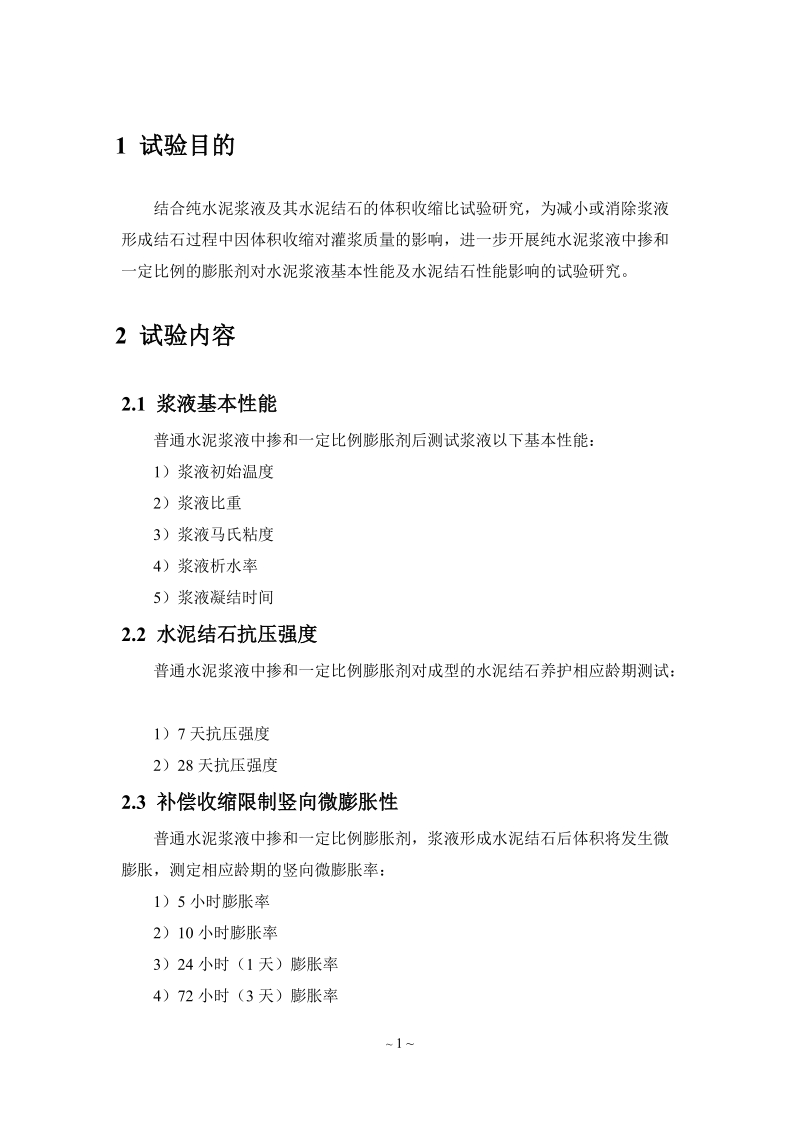 1 试验目的

结合纯水泥浆液及其水泥结石的体积收缩比试验研究，为减小或消除浆液形成结石过程中因体积收缩对灌浆质量的影响，进一步开展纯水泥浆液中掺和一定比例的膨胀剂对水泥浆液基本性能及水泥结石性能影响的试验研究。

2 试验内容

2.1 浆液基本性能

普通水泥浆液中掺和一定比例膨胀剂后测试浆液以下基本性能：

1）浆液初始温度

2）浆液比重

3）浆液马氏粘度

4）浆液析水率

5）浆液凝结时间

2.2 水泥结石抗压强度

普通水泥浆液中掺和一定比例膨胀剂对成型的水泥结石养护相应龄期测试：

1）7 天抗压强度

2）28 天抗压强度

2.3 补偿收缩限制竖向微膨胀性

普通水泥浆液中掺和一定比例膨胀剂，浆液形成水泥结石后体积将发生微膨胀，测定相应龄期的竖向微膨胀率：

1）5 小时膨胀率

2）10 小时膨胀率

3）24 小时（1 天）膨胀率

4）72 小时（3 天）膨胀率

~ 1 ~